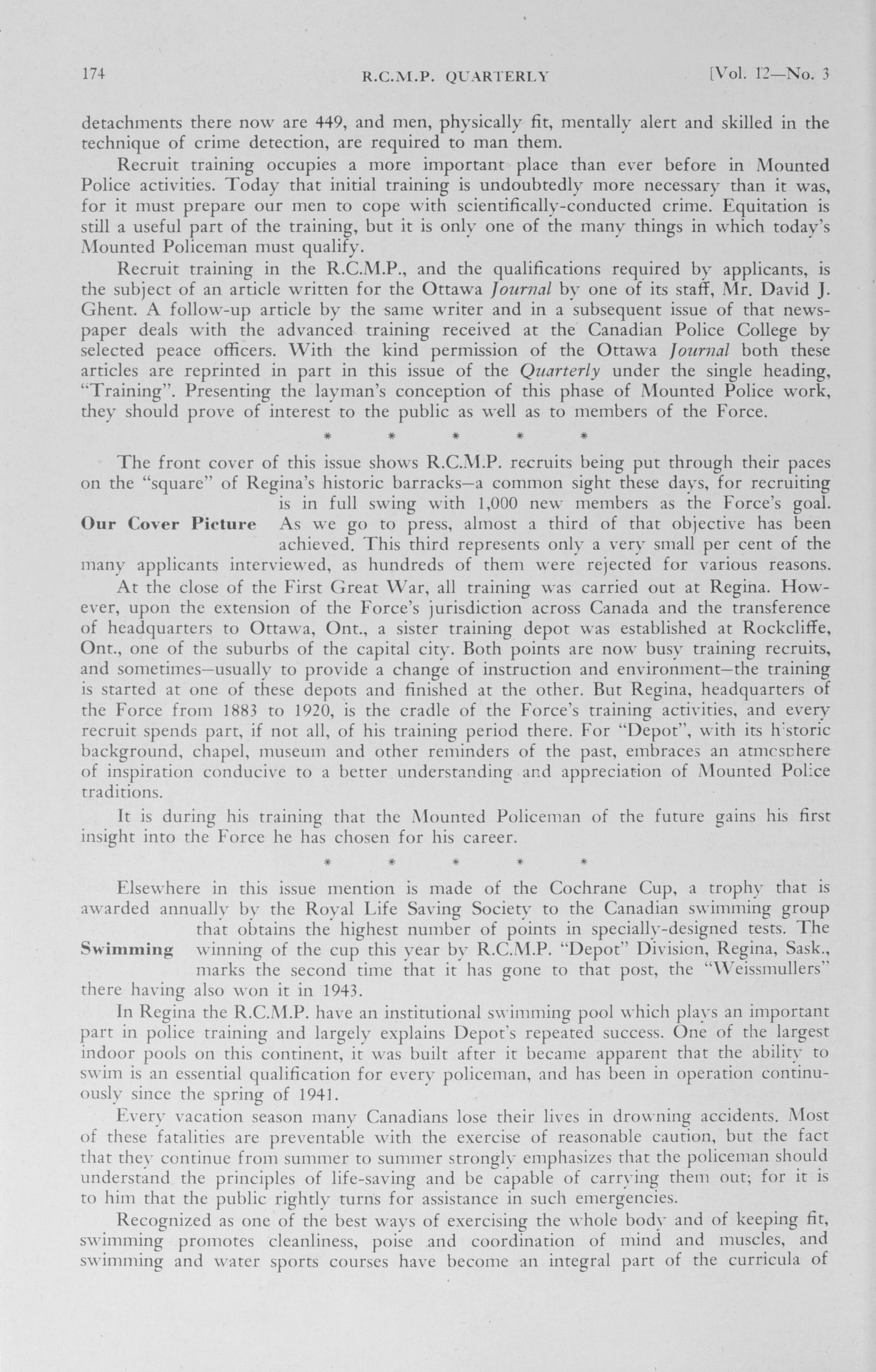 174 R.C.M.P. QUARTERLY [Vol. 12—No. 3

detachments there now are 449, and men, physically fit, mentally alert and skilled in the technique of crime detection, are required to man them.

Recruit training occupies a more important place than ever before in Mounted Police activities. Today that initial training is undoubtedly more necessary than it was, for it must prepare our men to cope with scientifically-conducted crime. Equitation is still a useful part of the training, but it is only one of the many things in which today's Mounted Policeman must qualify.

Recruit training in the R.C.M.P., and the qualifications required by applicants, is the subject of an article written for the Ottawa Journal by one of its staff, Mr. David J. Ghent. A follow-up article by the same writer and in a subsequent issue of that newspaper deals with the advanced training received at the Canadian Police College by selected peace officers. With the kind permission of the Ottawa Journal both these articles are reprinted in part in this issue of the Quarterly under the single heading, "Training". Presenting the layman's conception of this phase of Mounted Police work, they should prove of interest to the public as well as to members of the Force.

* * * * *

Our Cover Picture

The front cover of this issue shows R.C.M.P. recruits being put through their paces on the "square" of Regina's historic barracks—a common sight these days, for recruiting is in full swing with 1,000 new members as the Force's goal. As we go to press, almost a third of that objective has been achieved. This third represents only a very small per cent of the many applicants interviewed, as hundreds of them were rejected for various reasons.

At the close of the First Great War, all training was carried out at Regina. However, upon the extension of the Force's jurisdiction across Canada and the transference of headquarters to Ottawa, Ont., a sister training depot was established at Rockcliffe, Ont., one of the suburbs of the capital city. Both points are now busy training recruits, and sometimes—usually to provide a change of instruction and environment—the training is started at one of these depots and finished at the other. But Regina, headquarters of the Force from 1883 to 1920, is the cradle of the Force's training activities, and every recruit spends part, if not all, of his training period there. For "Depot", with its historic background, chapel, museum and other reminders of the past, embraces an atmosphere of inspiration conducive to a better understanding and appreciation of Mounted Police traditions.

It is during his training that the Mounted Policeman of the future gains his first insight into the Force he has chosen for his career.

* * * * *

Swimming

Elsewhere in this issue mention is made of the Cochrane Cup, a trophy that is awarded annually by the Royal Life Saving Society to the Canadian swimming group that obtains the highest number of points in specially-designed tests. The winning of the cup this year by R.C.M.P. "Depot" Division, Regina, Sask., marks the second time that it has gone to that post, the "Weissmullers" there having also won it in 1943.

In Regina the R.C.M.P. have an institutional swimming pool which plays an important part in police training and largely explains Depot's repeated success. One of the largest indoor pools on this continent, it was built after it became apparent that the ability to swim is an essential qualification for every policeman, and has been in operation continuously since the spring of 1941.

Every vacation season many Canadians lose their lives in drowning accidents. Most of these fatalities are preventable with the exercise of reasonable caution, but the fact that they continue from summer to summer strongly emphasizes that the policeman should understand the principles of life-saving and be capable of carrying them out; for it is to him that the public rightly turns for assistance in such emergencies.

Recognized as one of the best ways of exercising the whole body and of keeping fit, swimming promotes cleanliness, poise and coordination of mind and muscles, and swimming and water sports courses have become an integral part of the curricula of